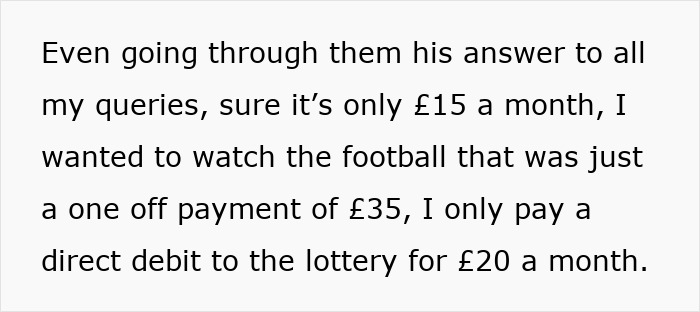 Even going through them his answer to all my queries, sure it’s only £15 a month, I wanted to watch the football that was just a one off payment of £35, I only pay a direct debit to the lottery for £20 a month.